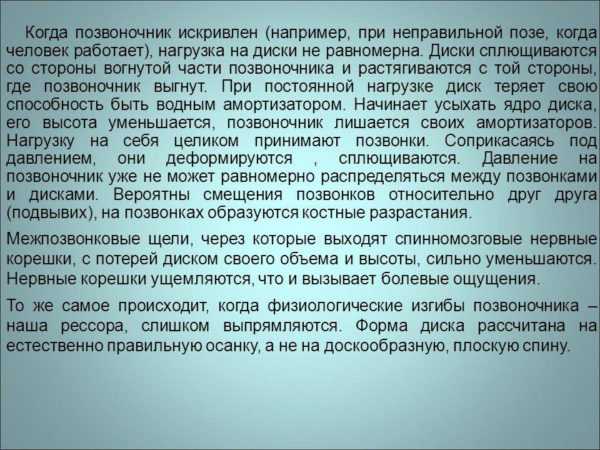 Когда позвоночник искривлен (например, при неправильной позе, когда человек работает), нагрузка на диски не равномерна. Диски сплющиваются со стороны вогнутой части позвоночника и растягиваются с той стороны, где позвоночник выгнут. При постоянной нагрузке диск теряет свою способность быть водным амортизатором. Начинает усыхать ядро диска, его высота уменьшается, позвоночник лишается своих амортизаторов. Нагрузку на себя целиком принимают позвонки. Соприкасаясь под давлением, они деформируются , сплющиваются. Давление на позвоночник уже не может равномерно распределяться между позвонками и дисками. Вероятны смещения позвонков относительно друг друга (подвывих), на позвонках образуются костные разрастания.

Межпозвонковые щели, через которые выходят спинномозговые нервные корешки, с потерей диском своего объема и высоты, сильно уменьшаются. Нервные корешки ущемляются, что и вызывает болевые ощущения.

То же самое происходит, когда физиологические изгибы позвоночника – наша рессора, слишком выпрямляются. Форма диска рассчитана на естественно правильную осанку, а не на доскообразную, плоскую спину.